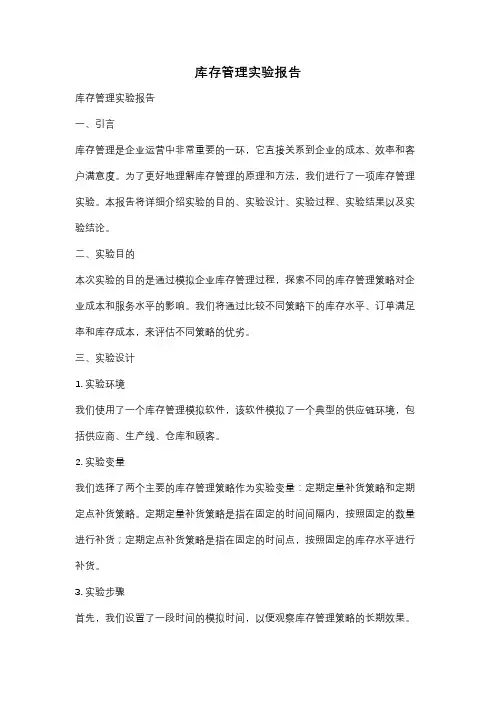 库存管理实验报告

库存管理实验报告

一、引言

库存管理是企业运营中非常重要的一环，它直接关系到企业的成本、效率和客户满意度。为了更好地理解库存管理的原理和方法，我们进行了一项库存管理实验。本报告将详细介绍实验的目的、实验设计、实验过程、实验结果以及实验结论。

二、实验目的

本次实验的目的是通过模拟企业库存管理过程，探索不同的库存管理策略对企业成本和服务水平的影响。我们将通过比较不同策略下的库存水平、订单满足率和库存成本，来评估不同策略的优劣。

三、实验设计

1. 实验环境

我们使用了一个库存管理模拟软件，该软件模拟了一个典型的供应链环境，包括供应商、生产线、仓库和顾客。

2. 实验变量

我们选择了两个主要的库存管理策略作为实验变量：定期定量补货策略和定期定点补货策略。定期定量补货策略是指在固定的时间间隔内，按照固定的数量进行补货；定期定点补货策略是指在固定的时间点，按照固定的库存水平进行补货。

3. 实验步骤

首先，我们设置了一段时间的模拟时间，以便观察库存管理策略的长期效果。